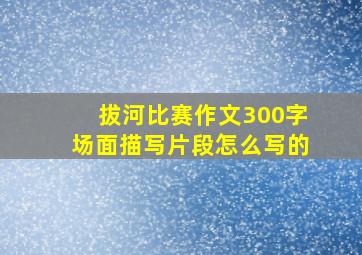 拔河比赛作文300字
场面描写片段怎么写的